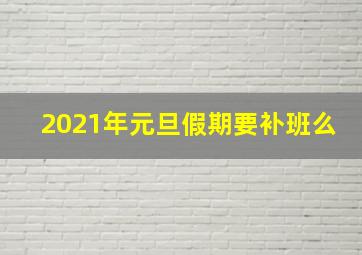 2021年元旦假期要补班么